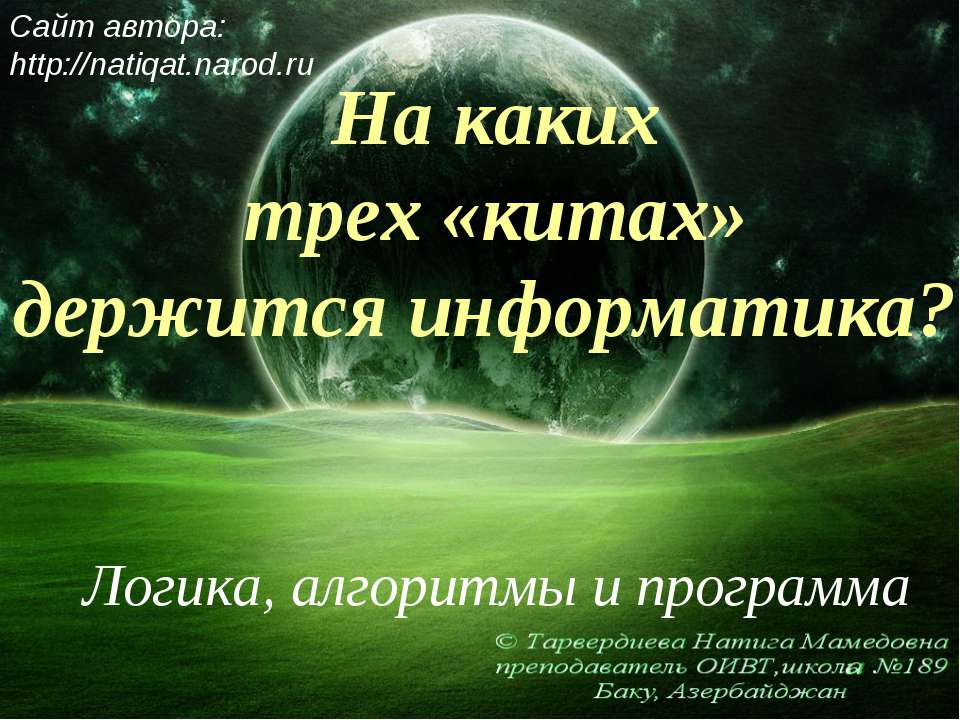 Сайт автора:
http://natiqat.narod.ru

На каких трех «китах» держится информатика?

Логика, алгоритмы и программа

© Тарвердиева Натига Мамедовна
преподаватель ОИВТ,школа №189
Баку, Азербайджан